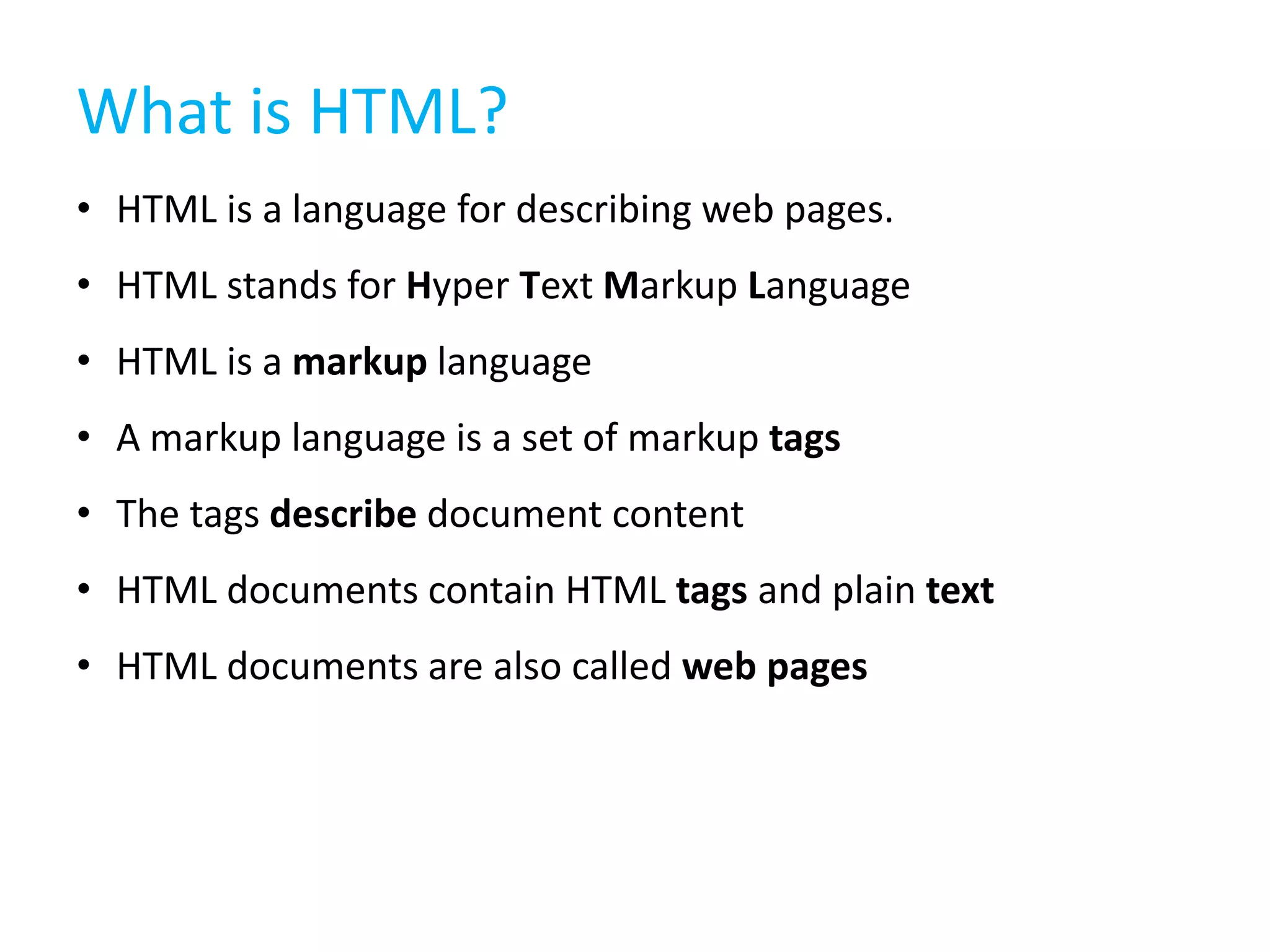 What is HTML?

• HTML is a language for describing web pages.

• HTML stands for Hyper Text Markup Language

• HTML is a markup language

• A markup language is a set of markup tags

• The tags describe document content

• HTML documents contain HTML tags and plain text

• HTML documents are also called web pages